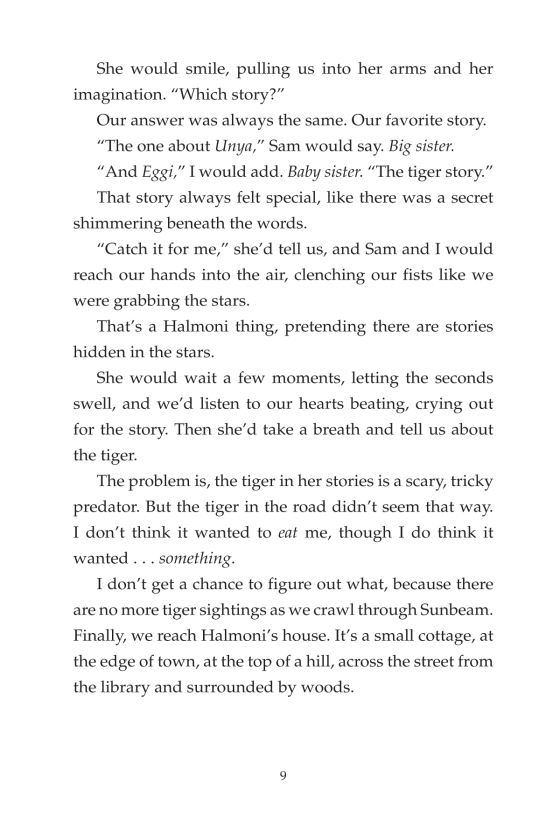 She would smile, pulling us into her arms and her imagination. “Which story?”

Our answer was always the same. Our favorite story.

“The one about Unya,” Sam would say. Big sister.

“And Eggi,” I would add. Baby sister. “The tiger story.”

That story always felt special, like there was a secret shimmering beneath the words.

“Catch it for me,” she’d tell us, and Sam and I would reach our hands into the air, clenching our fists like we were grabbing the stars.

That’s a Halmoni thing, pretending there are stories hidden in the stars.

She would wait a few moments, letting the seconds swell, and we’d listen to our hearts beating, crying out for the story. Then she’d take a breath and tell us about the tiger.

The problem is, the tiger in her stories is a scary, tricky predator. But the tiger in the road didn’t seem that way. I don’t think it wanted to eat me, though I do think it wanted . . . something.

I don’t get a chance to figure out what, because there are no more tiger sightings as we crawl through Sunbeam. Finally, we reach Halmoni’s house. It’s a small cottage, at the edge of town, at the top of a hill, across the street from the library and surrounded by woods.

9